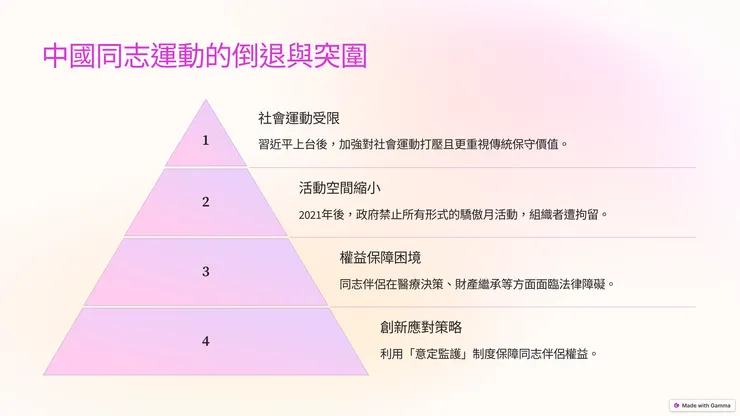 中國同志運動的倒退與突圍

1

社會運動受限

習近平上台後，加強對社會運動打壓且更重視傳統保守價值。

2

活動空間縮小

2021年後，政府禁止所有形式的驕傲月活動，組織者遭拘留。

3

權益保障困境

同志伴侶在醫療決策、財產繼承等方面面臨法律障礙。

4

創新應對策略

利用「意定監護」制度保障同志伴侶權益。

Made with Gamma